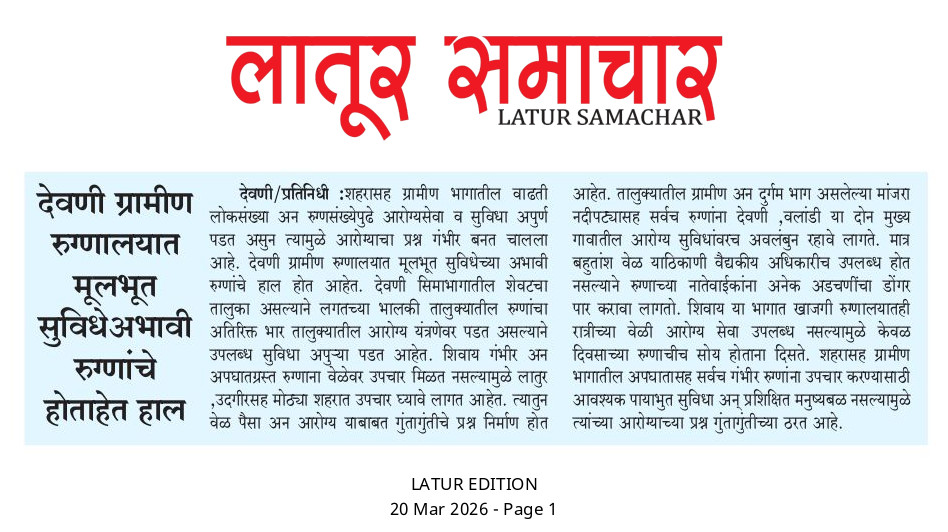 लातूर समाचार
LATUR SAMACHAR

देवणी ग्रामीण रुग्णालयात मूलभूत सुविधेअभावी रुग्णांचे होताहेत हाल

देवणी/प्रतिनिधी :शहरासह ग्रामीण भागातील वाढती लोकसंख्या अन रुग्णसंख्येपुढे आरोग्यसेवा व सुविधा अपुर्ण पडत असुन त्यामुळे आरोग्याचा प्रश्न गंभीर बनत चालला आहे. देवणी ग्रामीण रुग्णालयात मूलभूत सुविधेच्या अभावी रुग्णांचे हाल होत आहेत. देवणी सिमाभागातील शेवटचा तालुका असल्याने लगतच्या भालकी तालुक्यातील रुग्णांचा अतिरिक्त भार तालुक्यातील आरोग्य यंत्रणेवर पडत असल्याने उपलब्ध सुविधा अपुऱ्या पडत आहेत. शिवाय गंभीर अन अपघातग्रस्त रुग्णाना वेळेवर उपचार मिळत नसल्यामुळे लातुर ,उदगीरसह मोठ्या शहरात उपचार घ्यावे लागत आहेत. त्यातुन वेळ पैसा अन आरोग्य याबाबत गुंतागुंतीचे प्रश्न निर्माण होत आहेत. तालुक्यातील ग्रामीण अन दुर्गम भाग असलेल्या मांजरा नदीपट्यासह सर्वच रुग्णांना देवणी ,वलांडी या दोन मुख्य गावातील आरोग्य सुविधांवरच अवलंबुन रहावे लागते. मात्र बहुतांश वेळ याठिकाणी वैद्यकीय अधिकारीच उपलब्ध होत नसल्याने रुग्णाच्या नातेवाईकांना अनेक अडचणींचा डोंगर पार करावा लागतो. शिवाय या भागात खाजगी रुग्णालयातही रात्रीच्या वेळी आरोग्य सेवा उपलब्ध नसल्यामुळे केवळ दिवसाच्या रुग्णाचीच सोय होताना दिसते. शहरासह ग्रामीण भागातील अपघातासह सर्वच गंभीर रुग्णांना उपचार करण्यासाठी आवश्यक पायाभुत सुविधा अन् प्रशिक्षित मनुष्यबळ नसल्यामुळे त्यांच्या आरोग्याच्या प्रश्न गुंतागुंतीच्या ठरत आहे.

LATUR EDITION
20 Mar 2026 - Page 1